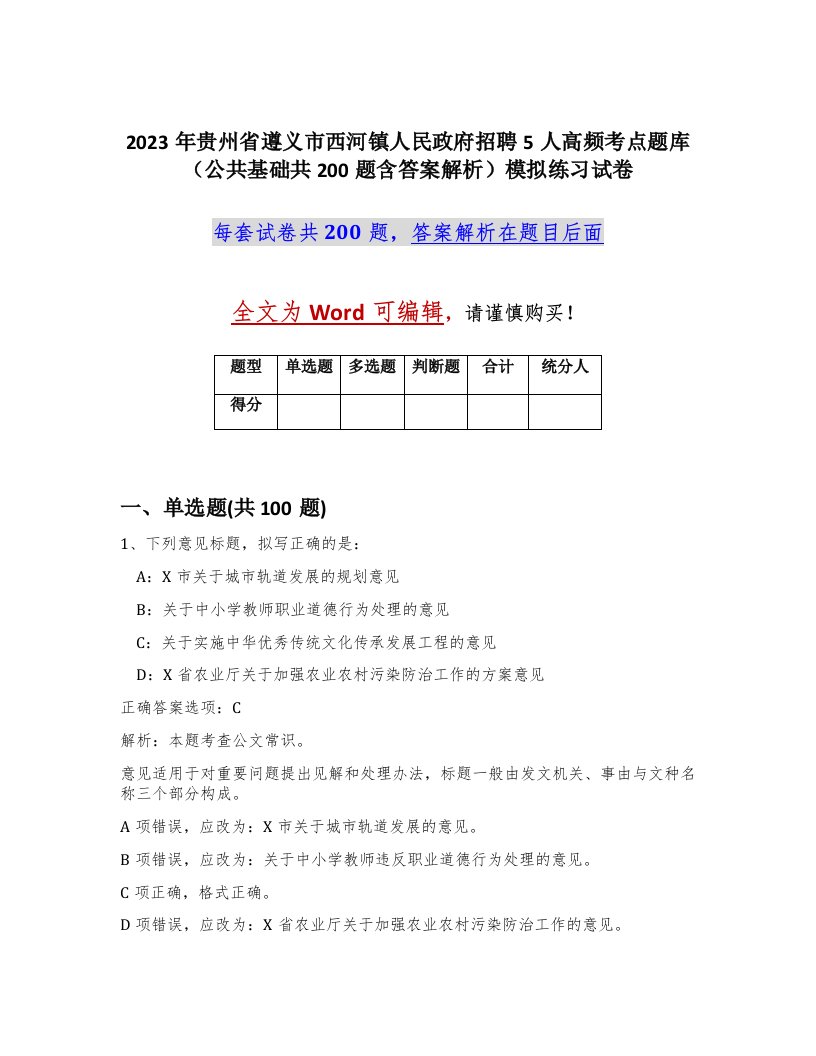 2023 年贵州省遵义市西河镇人民政府招聘 5 人高频考点题库（公共基础共 200 题含答案解析）模拟练习试卷

每套试卷共 200 题，答案解析在题目后面

全文为 Word 可编辑，请谨慎购买！

| 题型 | 单选题 | 多选题 | 判断题 | 合计 | 统分人 |
|---|---|---|---|---|---|
| 得分 |  |  |  |  |  |

一、单选题(共 100 题)

1、下列意见标题，拟写正确的是：

A：X 市关于城市轨道发展的规划意见

B：关于中小学教师职业道德行为处理的意见

C：关于实施中华优秀传统文化传承发展工程的意见

D：X 省农业厅关于加强农业农村污染防治工作的方案意见

正确答案选项：C

解析：本题考查公文常识。

意见适用于对重要问题提出见解和处理办法，标题一般由发文机关、事由与文种名称三个部分构成。

A 项错误，应改为：X 市关于城市轨道发展的意见。

B 项错误，应改为：关于中小学教师违反职业道德行为处理的意见。

C 项正确，格式正确。

D 项错误，应改为：X 省农业厅关于加强农业农村污染防治工作的意见。